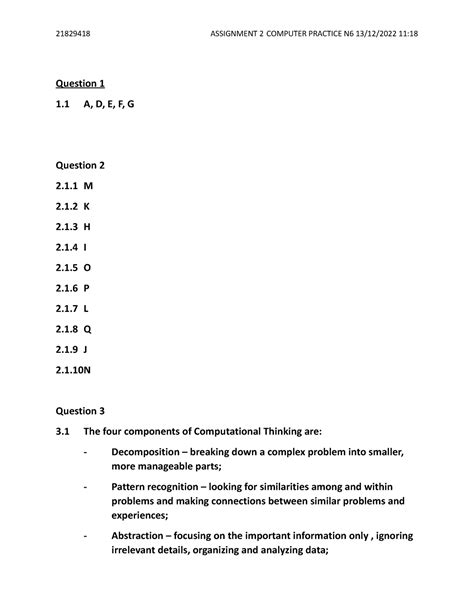 21829418

ASSIGNMENT 2 COMPUTER PRACTICE N6 13/12/2022 11:18

Question 1

1.1 A, D, E, F, G

Question 2

2.1.1 M

2.1.2 K

2.1.3 H

2.1.4 I

2.1.5 O

2.1.6 P

2.1.7 L

2.1.8 Q

2.1.9 J

2.1.10N

Question 3

3.1 The four components of Computational Thinking are:

- Decomposition – breaking down a complex problem into smaller, more manageable parts;

- Pattern recognition – looking for similarities among and within problems and making connections between similar problems and experiences;

- Abstraction – focusing on the important information only , ignoring irrelevant details, organizing and analyzing data;